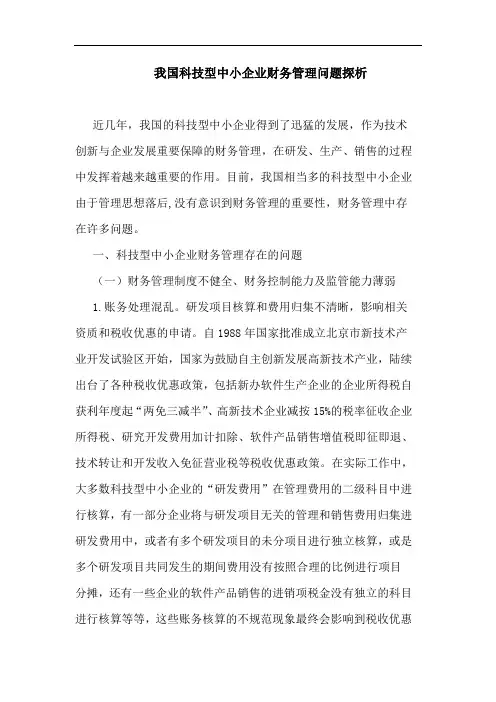 我国科技型中小企业财务管理问题探析

近几年，我国的科技型中小企业得到了迅猛的发展，作为技术创新与企业发展重要保障的财务管理，在研发、生产、销售的过程中发挥着越来越重要的作用。目前，我国相当多的科技型中小企业由于管理思想落后,没有意识到财务管理的重要性，财务管理中存在许多问题。

一、科技型中小企业财务管理存在的问题

（一）财务管理制度不健全、财务控制能力及监管能力薄弱

1.账务处理混乱。研发项目核算和费用归集不清晰，影响相关资质和税收优惠的申请。自1988年国家批准成立北京市新技术产业开发试验区开始，国家为鼓励自主创新发展高新技术产业，陆续出台了各种税收优惠政策，包括新办软件生产企业的企业所得税自获利年度起“两免三减半”、高新技术企业减按15%的税率征收企业所得税、研究开发费用加计扣除、软件产品销售增值税即征即退、技术转让和开发收入免征营业税等税收优惠政策。在实际工作中，大多数科技型中小企业的“研发费用”在管理费用的二级科目中进行核算，有一部分企业将与研发项目无关的管理和销售费用归集进研发费用中，或者有多个研发项目的未分项目进行独立核算，或是多个研发项目共同发生的期间费用没有按照合理的比例进行项目分摊，还有一些企业的软件产品销售的进销项税金没有独立的科目进行核算等等，这些账务核算的不规范现象最终会影响到税收优惠